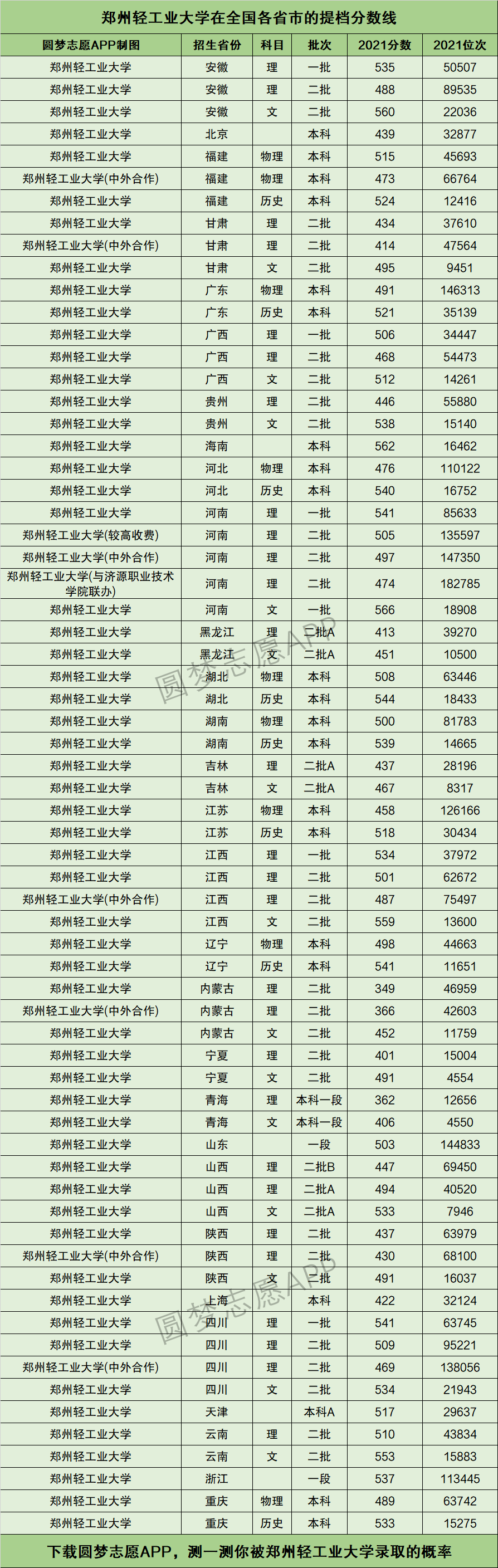 郑州轻工业大学在全国各省市的提档分数线

| 圆梦志愿APP制图 | 招生省份 | 科目 | 批次 | 2021分数 | 2021位次 |
|---|---|---|---|---|---|
| 郑州轻工业大学 | 安徽 | 理 | 一批 | 535 | 50507 |
| 郑州轻工业大学 | 安徽 | 理 | 二批 | 488 | 89535 |
| 郑州轻工业大学 | 安徽 | 文 | 二批 | 560 | 22036 |
| 郑州轻工业大学 | 北京 | | 本科 | 439 | 32877 |
| 郑州轻工业大学 | 福建 | 物理 | 本科 | 515 | 45693 |
| 郑州轻工业大学(中外合作) | 福建 | 物理 | 本科 | 473 | 66764 |
| 郑州轻工业大学 | 福建 | 历史 | 本科 | 524 | 12416 |
| 郑州轻工业大学 | 甘肃 | 理 | 二批 | 434 | 37610 |
| 郑州轻工业大学(中外合作) | 甘肃 | 理 | 二批 | 414 | 47564 |
| 郑州轻工业大学 | 甘肃 | 文 | 二批 | 495 | 9451 |
| 郑州轻工业大学 | 广东 | 物理 | 本科 | 491 | 146313 |
| 郑州轻工业大学 | 广东 | 历史 | 本科 | 521 | 35139 |
| 郑州轻工业大学 | 广西 | 理 | 一批 | 506 | 34447 |
| 郑州轻工业大学 | 广西 | 理 | 二批 | 468 | 54473 |
| 郑州轻工业大学 | 广西 | 文 | 二批 | 512 | 14261 |
| 郑州轻工业大学 | 贵州 | 理 | 二批 | 446 | 55880 |
| 郑州轻工业大学 | 贵州 | 文 | 二批 | 538 | 15140 |
| 郑州轻工业大学 | 海南 | | 本科 | 562 | 16462 |
| 郑州轻工业大学 | 河北 | 物理 | 本科 | 476 | 110122 |
| 郑州轻工业大学 | 河北 | 历史 | 本科 | 540 | 16752 |
| 郑州轻工业大学 | 河南 | 理 | 一批 | 541 | 85633 |
| 郑州轻工业大学(较高收费) | 河南 | 理 | 二批 | 505 | 135597 |
| 郑州轻工业大学(中外合作) | 河南 | 理 | 二批 | 497 | 147350 |
| 郑州轻工业大学(与济源职业技术学院联办) | 河南 | 理 | 二批 | 474 | 182785 |
| 郑州轻工业大学 | 河南 | 文 | 一批 | 566 | 18908 |
| 郑州轻工业大学 | 黑龙江 | 理 | 二批A | 413 | 39270 |
| 郑州轻工业大学 | 黑龙江 | 文 | 二批A | 451 | 10500 |
| 郑州轻工业大学 | 湖北 | 物理 | 本科 | 508 | 63446 |
| 郑州轻工业大学 | 湖北 | 历史 | 本科 | 544 | 18433 |
| 郑州轻工业大学 | 湖南 | 物理 | 本科 | 500 | 81783 |
| 郑州轻工业大学 | 湖南 | 历史 | 本科 | 539 | 14665 |
| 郑州轻工业大学 | 吉林 | 理 | 二批A | 437 | 28196 |
| 郑州轻工业大学 | 吉林 | 文 | 二批A | 467 | 8317 |
| 郑州轻工业大学 | 江苏 | 物理 | 本科 | 458 | 126166 |
| 郑州轻工业大学 | 江苏 | 历史 | 本科 | 518 | 30434 |
| 郑州轻工业大学 | 江西 | 理 | 一批 | 534 | 37972 |
| 郑州轻工业大学 | 江西 | 理 | 二批 | 501 | 62672 |
| 郑州轻工业大学(中外合作) | 江西 | 理 | 二批 | 487 | 75497 |
| 郑州轻工业大学 | 江西 | 文 | 二批 | 559 | 13600 |
| 郑州轻工业大学 | 辽宁 | 物理 | 本科 | 498 | 44663 |
| 郑州轻工业大学 | 辽宁 | 历史 | 本科 | 541 | 11651 |
| 郑州轻工业大学 | 内蒙古 | 理 | 二批 | 349 | 46959 |
| 郑州轻工业大学(中外合作) | 内蒙古 | 理 | 二批 | 366 | 42603 |
| 郑州轻工业大学 | 内蒙古 | 文 | 二批 | 452 | 11759 |
| 郑州轻工业大学 | 宁夏 | 理 | 二批 | 401 | 15004 |
| 郑州轻工业大学 | 宁夏 | 文 | 二批 | 491 | 4554 |
| 郑州轻工业大学 | 青海 | 理 | 本科一段 | 362 | 12656 |
| 郑州轻工业大学 | 青海 | 文 | 本科一段 | 406 | 4550 |
| 郑州轻工业大学 | 山东 | | 一段 | 503 | 144833 |
| 郑州轻工业大学 | 山西 | 理 | 二批B | 447 | 69450 |
| 郑州轻工业大学 | 山西 | 理 | 二批A | 494 | 40520 |
| 郑州轻工业大学 | 山西 | 文 | 二批A | 533 | 7946 |
| 郑州轻工业大学 | 陕西 | 理 | 二批 | 437 | 63979 |
| 郑州轻工业大学(中外合作) | 陕西 | 理 | 二批 | 430 | 68100 |
| 郑州轻工业大学 | 陕西 | 文 | 二批 | 491 | 16037 |
| 郑州轻工业大学 | 上海 | | 本科 | 422 | 32124 |
| 郑州轻工业大学 | 四川 | 理 | 一批 | 541 | 63745 |
| 郑州轻工业大学 | 四川 | 理 | 二批 | 509 | 95221 |
| 郑州轻工业大学(中外合作) | 四川 | 理 | 二批 | 469 | 138056 |
| 郑州轻工业大学 | 四川 | 文 | 二批 | 534 | 21943 |
| 郑州轻工业大学 | 天津 | | 本科A | 517 | 29637 |
| 郑州轻工业大学 | 云南 | 理 | 二批 | 510 | 43834 |
| 郑州轻工业大学 | 云南 | 文 | 二批 | 553 | 15883 |
| 郑州轻工业大学 | 浙江 | | 一段 | 537 | 113445 |
| 郑州轻工业大学 | 重庆 | 物理 | 本科 | 489 | 63742 |
| 郑州轻工业大学 | 重庆 | 历史 | 本科 | 533 | 15275 |

圆梦志愿APP

圆梦志愿APP

下载圆梦志愿APP，测一测你被郑州轻工业大学录取的概率